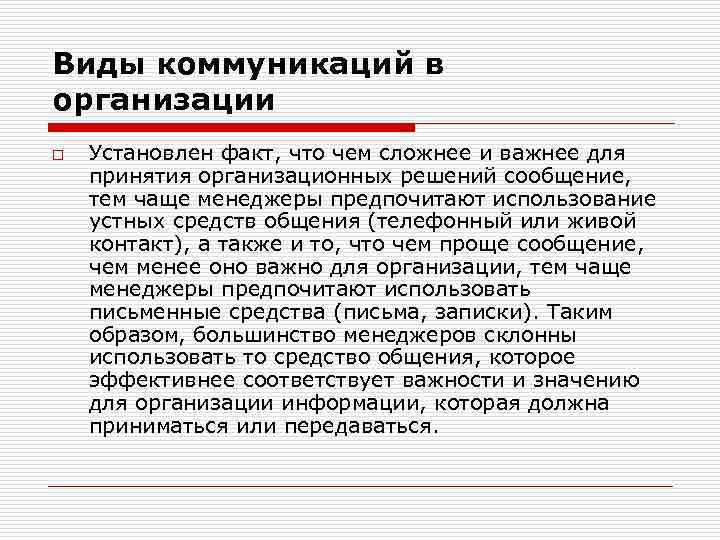 Виды коммуникаций в организации

Установлен факт, что чем сложнее и важнее для принятия организационных решений сообщение, тем чаще менеджеры предпочитают использование устных средств общения (телефонный или живой контакт), а также и то, что чем проще сообщение, чем менее оно важно для организации, тем чаще менеджеры предпочитают использовать письменные средства (письма, записки). Таким образом, большинство менеджеров склонны использовать то средство общения, которое эффективнее соответствует важности и значению для организации информации, которая должна приниматься или передаваться.